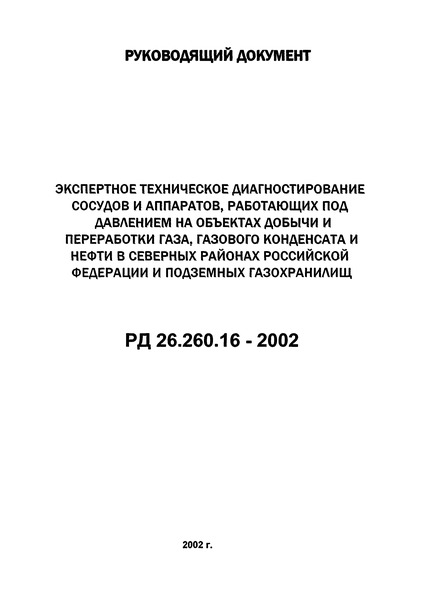 РУКОВОДЯЩИЙ ДОКУМЕНТ

ЭКСПЕРТНОЕ ТЕХНИЧЕСКОЕ ДИАГНОСТИРОВАНИЕ СОСУДОВ И АППАРАТОВ, РАБОТАЮЩИХ ПОД ДАВЛЕНИЕМ НА ОБЪЕКТАХ ДОБЫЧИ И ПЕРЕРАБОТКИ ГАЗА, ГАЗОВОГО КОНДЕНСАТА И НЕФТИ В СЕВЕРНЫХ РАЙОНАХ РОССИЙСКОЙ ФЕДЕРАЦИИ И ПОДЗЕМНЫХ ГАЗОХРАНИЛИЩ

РД 26.260.16 - 2002

2002 г.